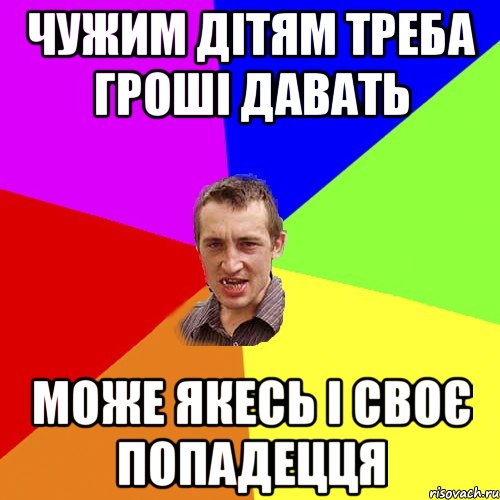 ЧУЖИМ ДІТЯМ ТРЕБА ГРОШІ ДАВАТЬ

МОЖЕ ЯКЕСЬ І СВОЄ ПОПАДЕЦЦЯ

risovach.ru